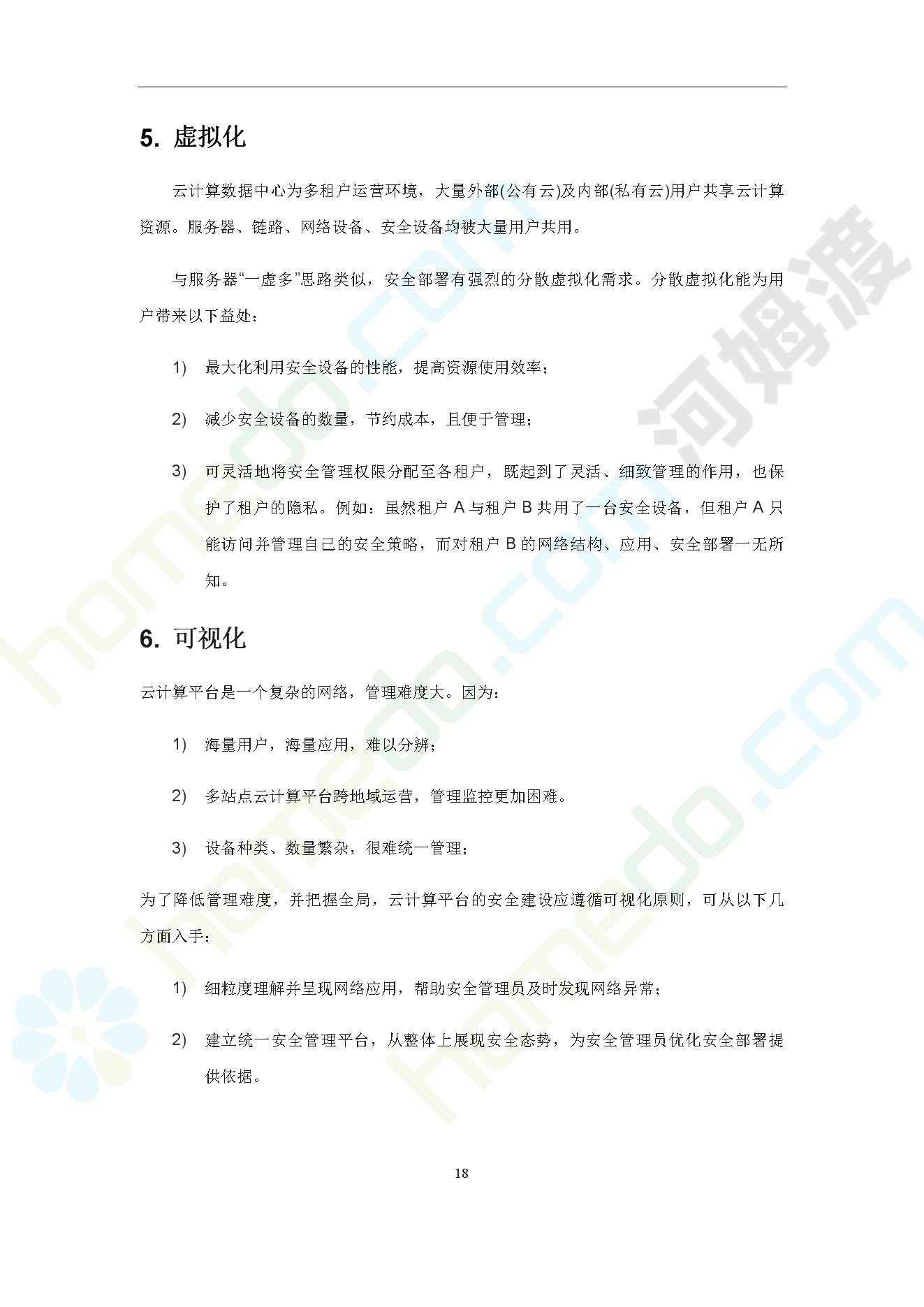 5. 虚拟化

云计算数据中心为多租户运营环境，大量外部(公有云)及内部(私有云)用户共享云计算资源。服务器、链路、网络设备、安全设备均被大量用户共用。

与服务器“一虚多”思路类似，安全部署有强烈的分散虚拟化需求。分散虚拟化能为用户带来以下益处：

1) 最大化利用安全设备的性能，提高资源使用效率；

2) 减少安全设备的数量，节约成本，且便于管理；

3) 可灵活地将安全管理权限分配至各租户，既起到了灵活、细致管理的作用，也保护了租户的隐私。例如：虽然租户 A 与租户 B 共用了一台安全设备，但租户 A 只能访问并管理自己的安全策略，而对租户 B 的网络结构、应用、安全部署一无所知。

6. 可视化

云计算平台是一个复杂的网络，管理难度大。因为：

1) 海量用户，海量应用，难以分辨；

2) 多站点云计算平台跨地域运营，管理监控更加困难。

3) 设备种类、数量繁杂，很难统一管理；

为了降低管理难度，并把握全局，云计算平台的安全建设应遵循可视化原则，可从以下几方面入手：

1) 细粒度理解并呈现网络应用，帮助安全管理员及时发现网络异常；

2) 建立统一安全管理平台，从整体上展现安全态势，为安全管理员优化安全部署提供依据。

18

河姆渡

homedo.com